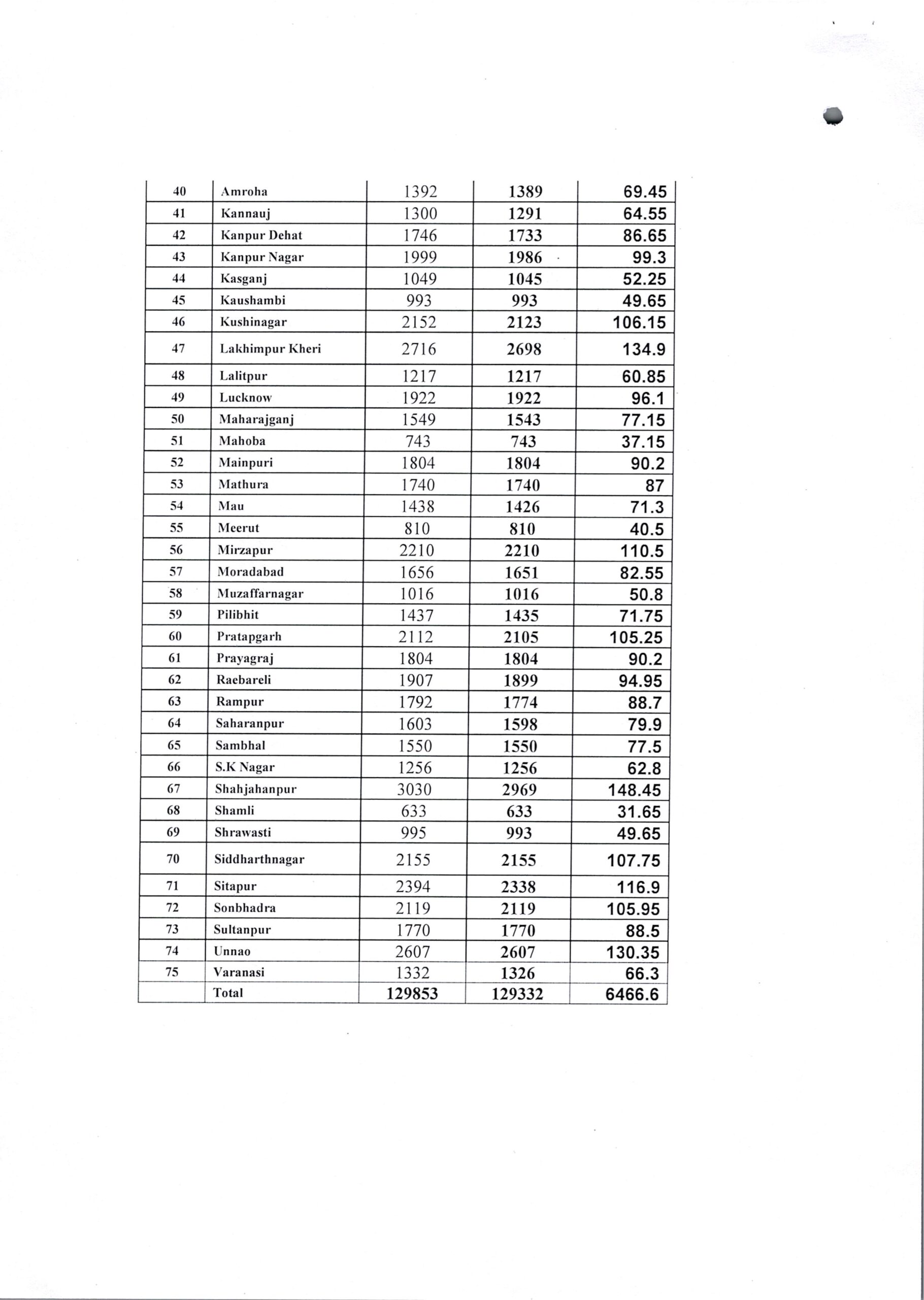 | 40 | Amroha | 1392 | 1389 | 69.45 |
|---|---|---|---|---|
| 41 | Kannauj | 1300 | 1291 | 64.55 |
| 42 | Kanpur Dehat | 1746 | 1733 | 86.65 |
| 43 | Kanpur Nagar | 1999 | 1986 | 99.3 |
| 44 | Kasganj | 1049 | 1045 | 52.25 |
| 45 | Kaushambi | 993 | 993 | 49.65 |
| 46 | Kushinagar | 2152 | 2123 | 106.15 |
| 47 | Lakhimpur Kheri | 2716 | 2698 | 134.9 |
| 48 | Lalitpur | 1217 | 1217 | 60.85 |
| 49 | Lucknow | 1922 | 1922 | 96.1 |
| 50 | Maharajganj | 1549 | 1543 | 77.15 |
| 51 | Mahoba | 743 | 743 | 37.15 |
| 52 | Mainpuri | 1804 | 1804 | 90.2 |
| 53 | Mathura | 1740 | 1740 | 87 |
| 54 | Mau | 1438 | 1426 | 71.3 |
| 55 | Meerut | 810 | 810 | 40.5 |
| 56 | Mirzapur | 2210 | 2210 | 110.5 |
| 57 | Moradabad | 1656 | 1651 | 82.55 |
| 58 | Muzaffarnagar | 1016 | 1016 | 50.8 |
| 59 | Pilibhit | 1437 | 1435 | 71.75 |
| 60 | Pratapgarh | 2112 | 2105 | 105.25 |
| 61 | Prayagraj | 1804 | 1804 | 90.2 |
| 62 | Raebareli | 1907 | 1899 | 94.95 |
| 63 | Rampur | 1792 | 1774 | 88.7 |
| 64 | Saharanpur | 1603 | 1598 | 79.9 |
| 65 | Sambhal | 1550 | 1550 | 77.5 |
| 66 | S.K Nagar | 1256 | 1256 | 62.8 |
| 67 | Shahjahanpur | 3030 | 2969 | 148.45 |
| 68 | Shamli | 633 | 633 | 31.65 |
| 69 | Shrawasti | 995 | 993 | 49.65 |
| 70 | Siddharthnagar | 2155 | 2155 | 107.75 |
| 71 | Sitapur | 2394 | 2338 | 116.9 |
| 72 | Sonbhadra | 2119 | 2119 | 105.95 |
| 73 | Sultanpur | 1770 | 1770 | 88.5 |
| 74 | Unnao | 2607 | 2607 | 130.35 |
| 75 | Varanasi | 1332 | 1326 | 66.3 |
|  | Total | 129853 | 129332 | 6466.6 |